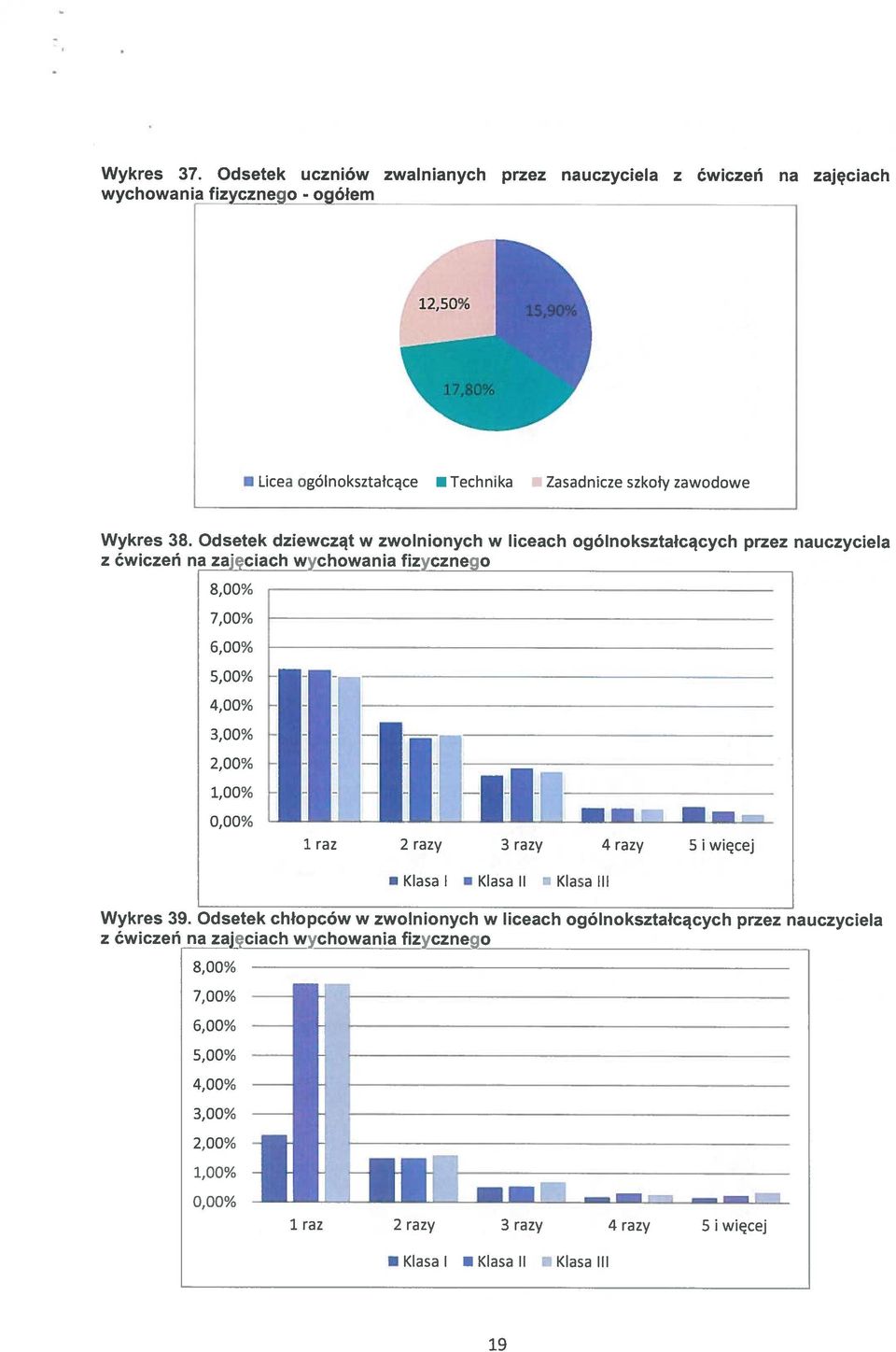 Wykres 37. Odsetek uczniów zwalnianych przez nauczyciela z ćwiczeń na zajęciach wychowania fizycznego - ogółem

12,50%

15,90%

17,80%

Licea ogólnokształcące Technika Zasadnicze szkoły zawodowe

Wykres 38. Odsetek dziewcząt w zwolnionych w liceach ogólnokształcących przez nauczyciela z ćwiczeń na zajęciach wychowania fizycznego

8,00%
7,00%
6,00%
5,00%
4,00%
3,00%
2,00%
1,00%
0,00%

1 raz 2 razy 3 razy 4 razy 5 i więcej

Klasa I Klasa II Klasa III

Wykres 39. Odsetek chłopców w zwolnionych w liceach ogólnokształcących przez nauczyciela z ćwiczeń na zajęciach wychowania fizycznego

8,00%
7,00%
6,00%
5,00%
4,00%
3,00%
2,00%
1,00%
0,00%

1 raz 2 razy 3 razy 4 razy 5 i więcej

Klasa I Klasa II Klasa III

19